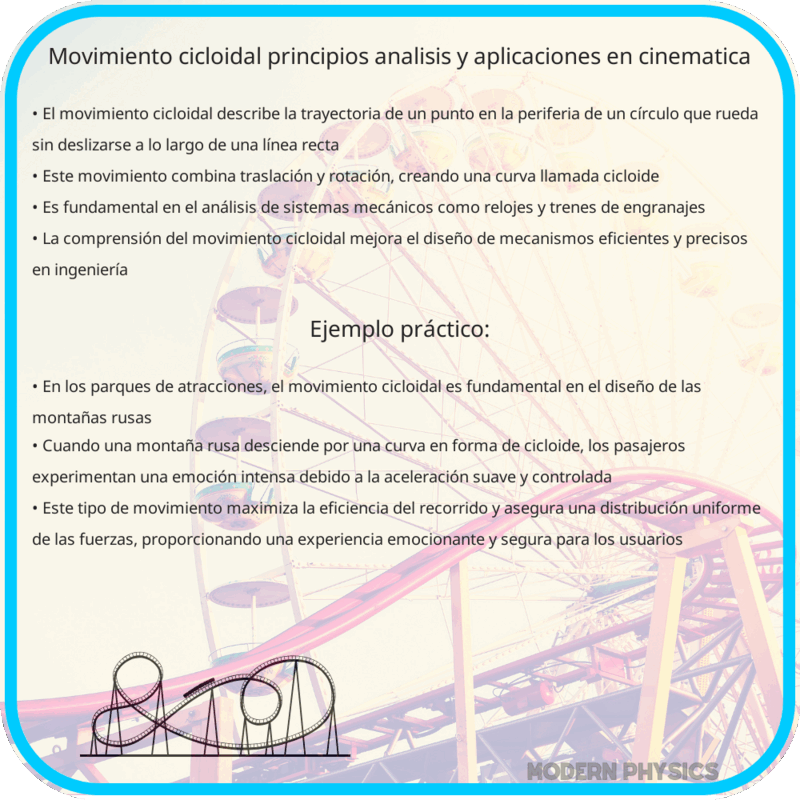 Movimiento cicloidal principios analisis y aplicaciones en cinematica

• El movimiento cicloidal describe la trayectoria de un punto en la periferia de un círculo que rueda sin deslizarse a lo largo de una línea recta
• Este movimiento combina traslación y rotación, creando una curva llamada cicloide
• Es fundamental en el análisis de sistemas mecánicos como relojes y trenes de engranajes
• La comprensión del movimiento cicloidal mejora el diseño de mecanismos eficientes y precisos en ingeniería

Ejemplo práctico:

• En los parques de atracciones, el movimiento cicloidal es fundamental en el diseño de las montañas rusas
• Cuando una montaña rusa desciende por una curva en forma de cicloide, los pasajeros experimentan una emoción intensa debido a la aceleración suave y controlada
• Este tipo de movimiento maximiza la eficiencia del recorrido y asegura una distribución uniforme de las fuerzas, proporcionando una experiencia emocionante y segura para los usuarios

MODERN PHYSICS